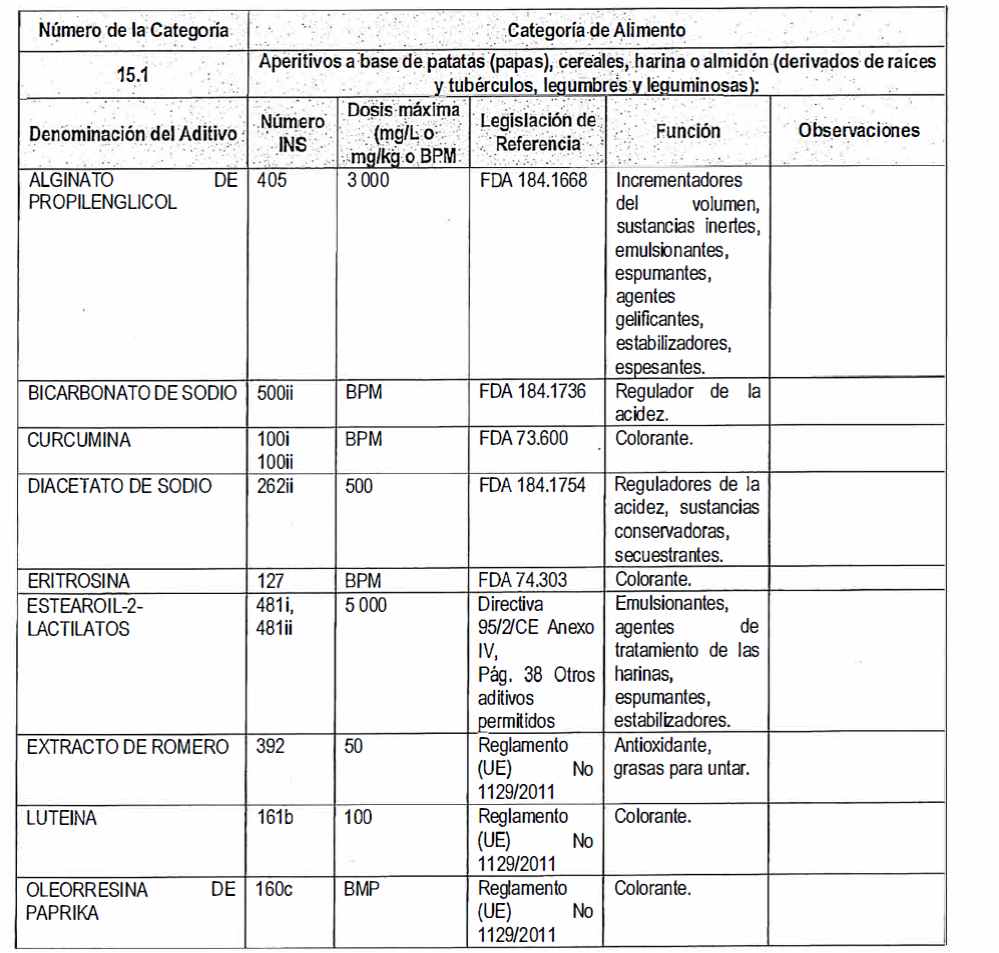 | Número de la Categoría | Categoría de Alimento | | | | |
|---|---|---|---|---|---|
| 15.1 | Aperitivos a base de patatas (papas), cereales, harina o almidón (derivados de raíces y tubérculos, legumbres y leguminosas): | | | | |
| Denominación del Aditivo | Número INS | Dosis máxima (mg/L o mg/kg o BPM | Legislación de Referencia | Función | Observaciones |
| ALGINATO DE PROPILENGLICOL | 405 | 3 000 | FDA 184.1668 | Incrementadores del volumen, sustancias inertes, emulsionantes, espumantes, agentes gelificantes, estabilizadores, espesantes. | |
| BICARBONATO DE SODIO | 500ii | BPM | FDA 184.1736 | Regulador de la acidez. | |
| CURCUMINA | 100i 100ii | BPM | FDA 73.600 | Colorante. | |
| DIACETATO DE SODIO | 262ii | 500 | FDA 184.1754 | Reguladores de la acidez, sustancias conservadoras, secuestrantes. | |
| ERITROSINA | 127 | BPM | FDA 74.303 | Colorante. | |
| ESTEAROIL-2-LACTILATOS | 481i, 481ii | 5 000 | Directiva 95/2/CE Anexo IV, Pág. 38 Otros aditivos permitidos | Emulsionantes, agentes de tratamiento de las harinas, espumantes, estabilizadores. | |
| EXTRACTO DE ROMERO | 392 | 50 | Reglamento (UE) No 1129/2011 | Antioxidante, grasas para untar. | |
| LUTEINA | 161b | 100 | Reglamento (UE) No 1129/2011 | Colorante. | |
| OLEORRESINA DE PAPRIKA | 160c | BMP | Reglamento (UE) No 1129/2011 | Colorante. | |